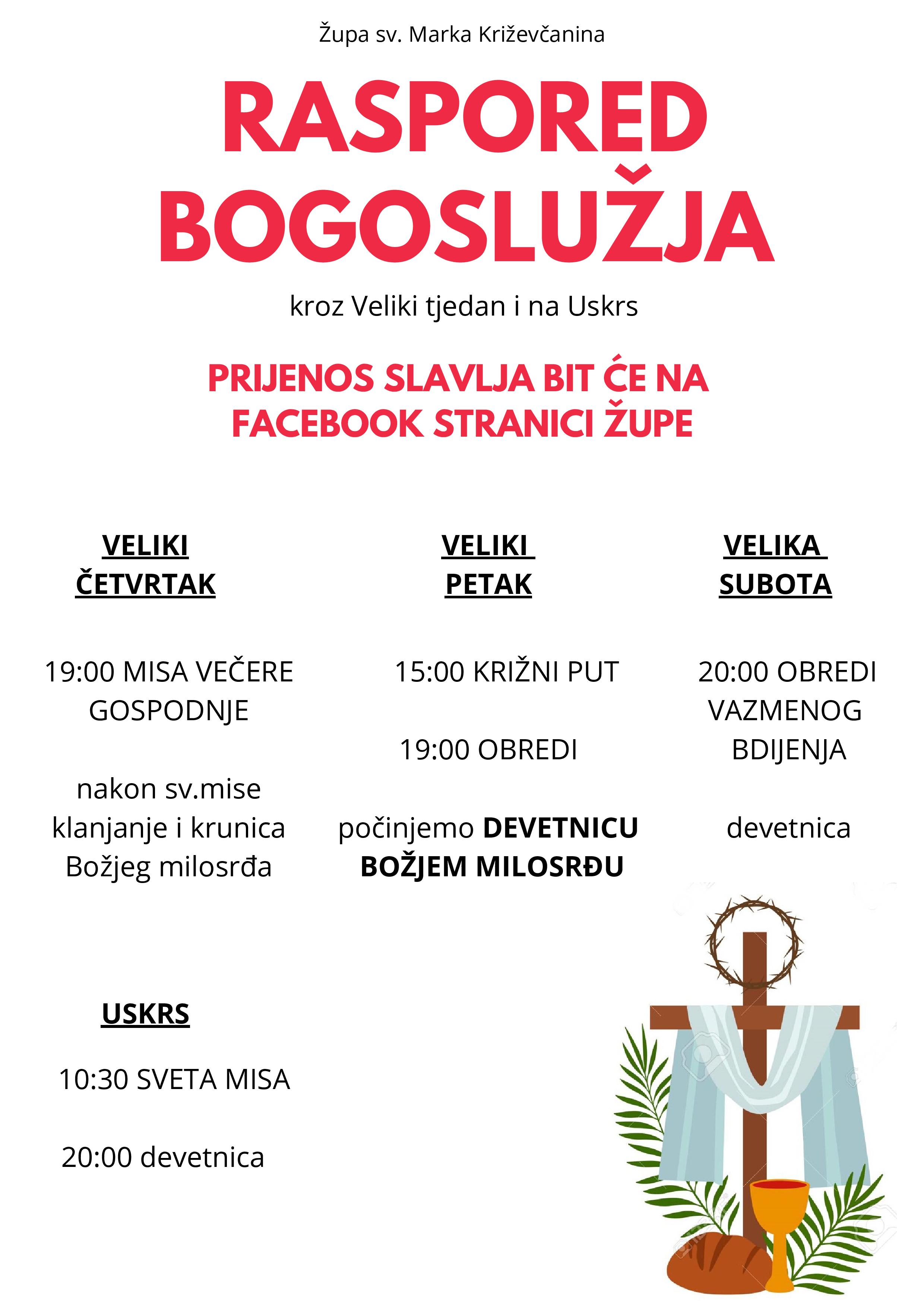 Župa sv. Marka Križevčanina

RASPORED BOGOSLUŽJA

kroz Veliki tjedan i na Uskrs

PRIJENOS SLAVLJA BIT ĆE NA FACEBOOK STRANICI ŽUPE

VELIKI ČETVRTAK

19:00 MISA VEČERE GOSPODNJE

nakon sv.mise klanjanje i krunica Božjeg milosrđa

VELIKI PETAK

15:00 KRIŽNI PUT

19:00 OBREDI

počinjemo DEVETNICU BOŽJEM MILOSRĐU

VELIKA SUBOTA

20:00 OBREDI VAZMENOG BDIJENJA

devetnica

USKRS

10:30 SVETA MISA

20:00 devetnica